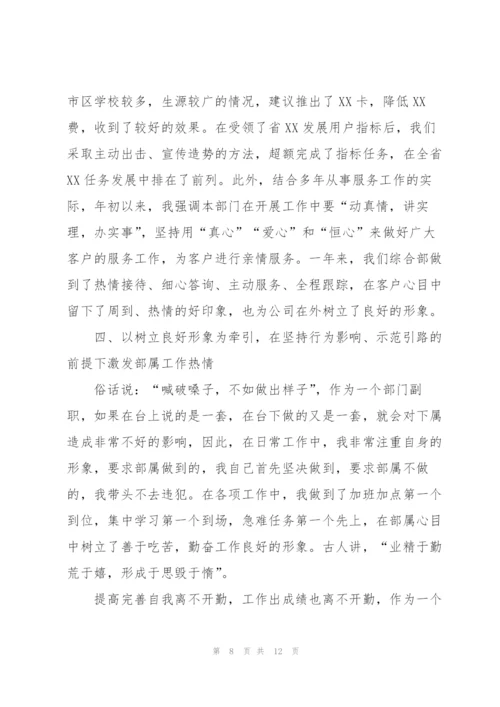 市区学校较多，生源较广的情况，建议推出了XX卡，降低XX费，收到了较好的效果。在受领了省XX发展用户指标后，我们采取主动出击、宣传造势的方法，超额完成了指标任务，在全省XX任务发展中排在了前列。此外，结合多年从事服务工作的实际，年初以来，我强调本部门在开展工作中要“动真情，讲实理，办实事”，坚持用“真心”“爱心”和“恒心”来做好广大客户的服务工作，为客户进行亲情服务。一年来，我们综合部做到了热情接待、细心答询、主动服务、全程跟踪，在客户心目中留下了周到、热情的好印象，也为公司在外树立了良好的形象。

四、以树立良好形象为牵引，在坚持行为影响、示范引路的前提下激发部属工作热情

俗话说：“喊破嗓子，不如做出样子”，作为一个部门副职，如果在台上说的是一套，在台下做的又是一套，就会对下属造成非常不好的影响，因此，在日常工作中，我非常注重自身的形象，要求部属做到的，我自己首先坚决做到，要求部属不做的，我带头不去违犯。在各项工作中，我做到了加班加点第一个到位，集中学习第一个到场，急难任务第一个先上，在部属心目中树立了善于吃苦，勤奋工作良好的形象。古人讲，“业精于勤荒于嬉，形成于思毁于惰”。

提高完善自我离不开勤，工作出成绩也离不开勤，作为一个

第 8 页 共 12 页